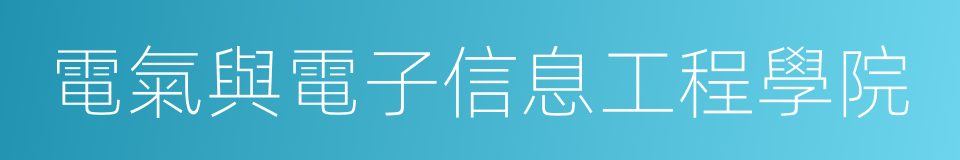 電氣與電子信息工程學院